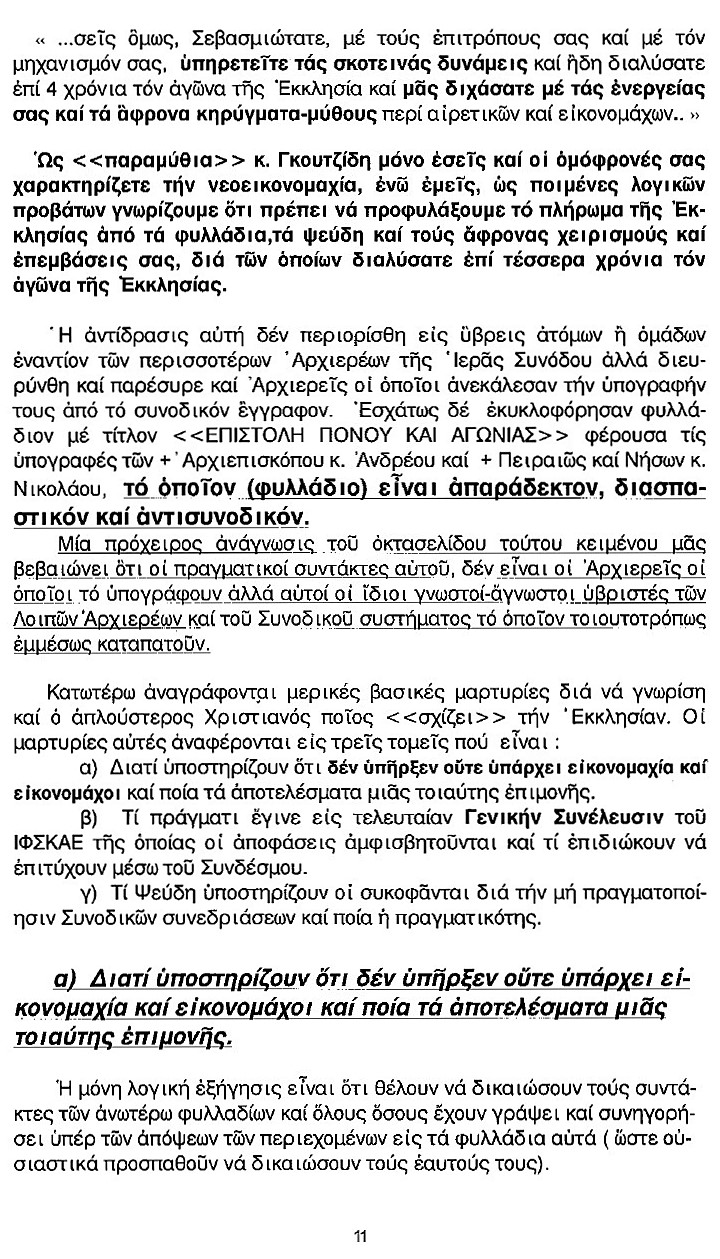 « ...σεῖς ὅμως, Σεβασμιώτατε, μέ τούς ἐπιτρόπους σας καί μέ τόν μηχανισμόν σας, ὑπηρετεῖτε τάς σκοτεινάς δυνάμεις καί ἤδη διαλύσατε ἐπί 4 χρόνια τόν ἀγῶνα τῆς Ἐκκλησία καί μᾶς διχάσατε μέ τάς ἐνεργείας σας καί τά ἄφρονα κηρύγματα-μύθους περί αἱρετικῶν καί εἰκονομάχων.. »

Ὡς <<παραμύθια>> κ. Γκουτζίδη μόνο ἐσεῖς καί οἱ ὁμόφρονές σας χαρακτηρίζετε τήν νεοεικονομαχία, ἐνῶ ἐμεῖς, ὡς ποιμένες λογικῶν προβάτων γνωρίζουμε ὅτι πρέπει νά προφυλάξουμε τό πλήρωμα τῆς Ἐκκλησίας ἀπό τά φυλλάδια,τά ψεύδη καί τούς ἄφρονας χειρισμούς καί ἐπεμβάσεις σας, διά τῶν ὁποίων διαλύσατε ἐπί τέσσερα χρόνια τόν ἀγῶνα τῆς Ἐκκλησίας.

Ἡ ἀντίδρασις αὐτή δέν περιορίσθη εἰς ὕβρεις ἀτόμων ἤ ὁμάδων ἐναντίον τῶν περισσοτέρων Ἀρχιερέων τῆς Ἱερᾶς Συνόδου ἀλλά διευρύνθη καί παρέσυρε καί Ἀρχιερεῖς οἱ ὁποῖοι ἀνεκάλεσαν τήν ὑπογραφήν τους ἀπό τό συνοδικόν ἔγγραφον. Ἐσχάτως δέ ἐκυκλοφόρησαν φυλλάδιον μέ τίτλον <<ΕΠΙΣΤΟΛΗ ΠΟΝΟΥ ΚΑΙ ΑΓΩΝΙΑΣ>> φέρουσα τίς ὑπογραφές τῶν + Ἀρχιεπισκόπου κ. Ἀνδρέου καί + Πειραιῶς καί Νήσων κ. Νικολάου, τό ὁποῖον (φυλλάδιο) εἶναι ἀπαράδεκτον, διασπαστικόν καί ἀντισυνοδικόν.

Μία πρόχειρος ἀνάγνωσις τοῦ ὀκτασελίδου τούτου κειμένου μᾶς βεβαιώνει ὅτι οἱ πραγματικοί συντάκτες αὐτοῦ, δέν εἶναι οἱ Ἀρχιερεῖς οἱ ὁποῖοι τό ὑπογράφουν ἀλλά αὐτοί οἱ ἴδιοι γνωστοί-ἄγνωστοι ὑβριστές τῶν Λοιπῶν Ἀρχιερέων καί τοῦ Συνοδικοῦ συστήματος τό ὁποῖον τοιουτοτρόπως ἐμμέσως καταπατοῦν.

Κατωτέρω ἀναγράφονται μερικές βασικές μαρτυρίες διά νά γνωρίση καί ὁ ἁπλούστερος Χριστιανός ποῖος <<σχίζει>> τήν Ἐκκλησίαν. Οἱ μαρτυρίες αὐτές ἀναφέρονται εἰς τρεῖς τομεῖς πού εἶναι :

α) Διατί ὑποστηρίζουν ὅτι δέν ὑπῆρξεν οὔτε ὑπάρχει εἰκονομαχία καί εἰκονομάχοι καί ποία τά ἀποτελέσματα μιᾶς τοιαύτης ἐπιμονῆς.

β) Τί πράγματι ἔγινε εἰς τελευταίαν Γενικήν Συνέλευσιν τοῦ ΙΦΣΚΑΕ τῆς ὁποίας οἱ ἀποφάσεις ἀμφισβητοῦνται καί τί ἐπιδιώκουν νά ἐπιτύχουν μέσω τοῦ Συνδέσμου.

γ) Τί Ψεύδη ὑποστηρίζουν οἱ συκοφᾶνται διά τήν μή πραγματοποίησιν Συνοδικῶν συνεδριάσεων καί ποία ἡ πραγματικότης.

α) Διατί ὑποστηρίζουν ὅτι δέν ὑπῆρξεν οὔτε ὑπάρχει εἰκονομαχία καί εἰκονομάχοι καί ποία τά ἀποτελέσματα μιᾶς τοιαύτης ἐπιμονῆς.

Ἡ μόνη λογική ἐξήγησις εἶναι ὅτι θέλουν νά δικαιώσουν τούς συντάκτες τῶν ἀνωτέρω φυλλαδίων καί ὅλους ὅσους ἔχουν γράψει καί συνηγορήσει ὑπέρ τῶν ἀπόψεων τῶν περιεχομένων εἰς τά φυλλάδια αὐτά ( ὥστε οὐσιαστικά προσπαθοῦν νά δικαιώσουν τούς ἑαυτούς τους).

11